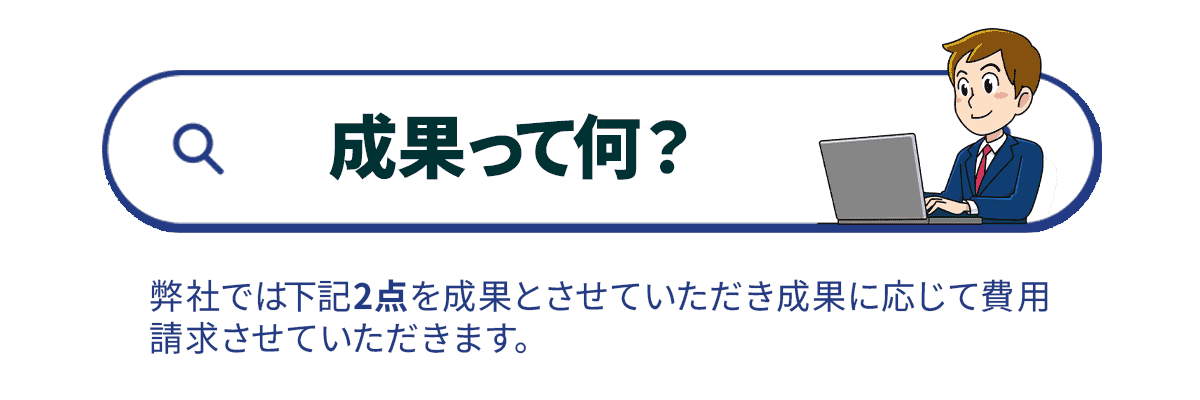 成果って何？

弊社では下記2点を成果とさせていただき成果に応じて費用請求させていただきます。